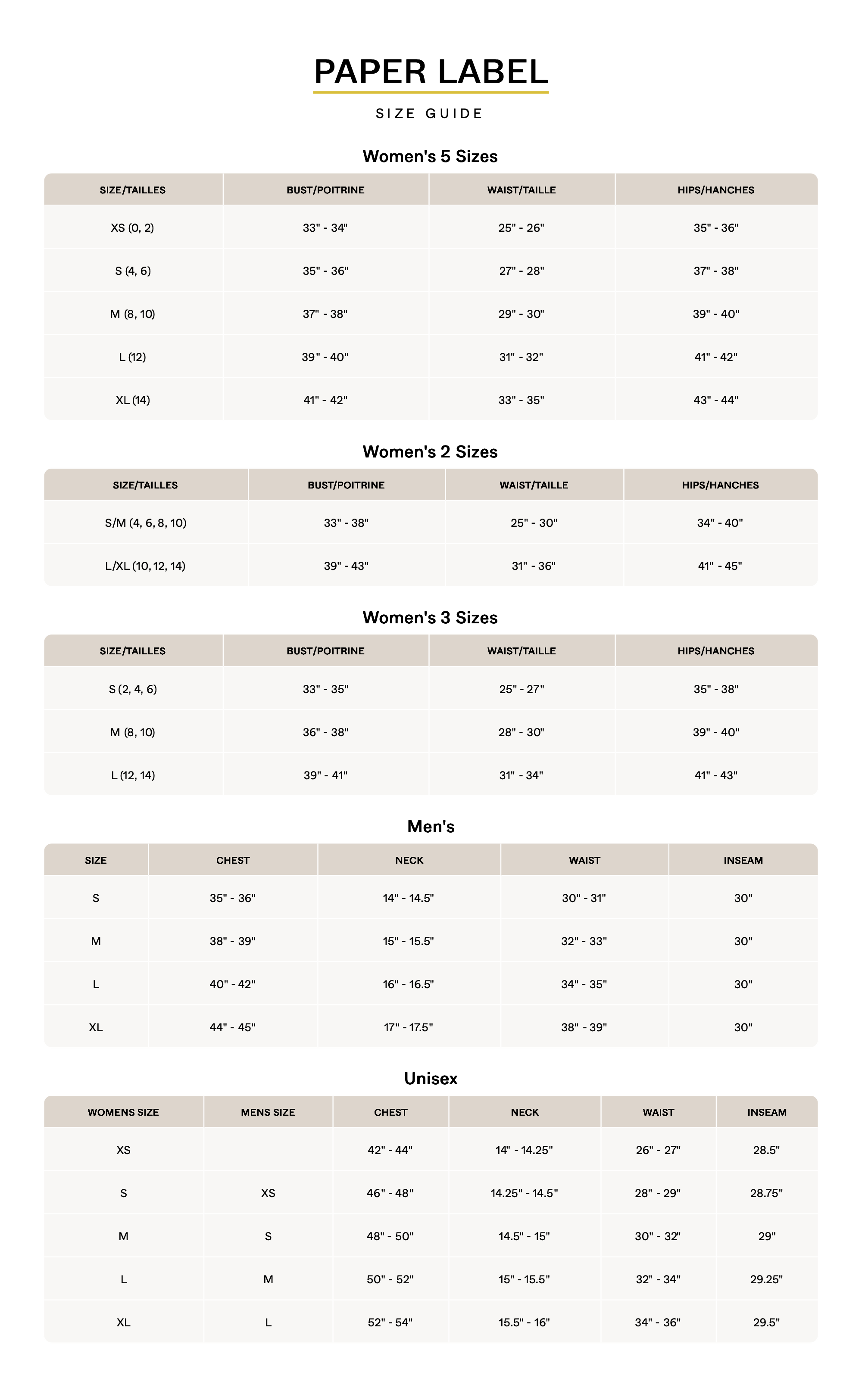 PAPER LABEL

SIZE GUIDE

Women's 5 Sizes

| SIZE/TAILLES | BUST/POITRINE | WAIST/TAILLE | HIPS/HANCHES |
|---|---|---|---|
| XS (0, 2) | 33" - 34" | 25" - 26" | 35" - 36" |
| S (4, 6) | 35" - 36" | 27" - 28" | 37" - 38" |
| M (8, 10) | 37" - 38" | 29" - 30" | 39" - 40" |
| L (12) | 39" - 40" | 31" - 32" | 41" - 42" |
| XL (14) | 41" - 42" | 33" - 35" | 43" - 44" |

Women's 2 Sizes

| SIZE/TAILLES | BUST/POITRINE | WAIST/TAILLE | HIPS/HANCHES |
|---|---|---|---|
| S/M (4, 6, 8, 10) | 33" - 38" | 25" - 30" | 34" - 40" |
| L/XL (10, 12, 14) | 39" - 43" | 31" - 36" | 41" - 45" |

Women's 3 Sizes

| SIZE/TAILLES | BUST/POITRINE | WAIST/TAILLE | HIPS/HANCHES |
|---|---|---|---|
| S (2, 4, 6) | 33" - 35" | 25" - 27" | 35" - 38" |
| M (8, 10) | 36" - 38" | 28" - 30" | 39" - 40" |
| L (12, 14) | 39" - 41" | 31" - 34" | 41" - 43" |

Men's

| SIZE | CHEST | NECK | WAIST | INSEAM |
|---|---|---|---|---|
| S | 35" - 36" | 14" - 14.5" | 30" - 31" | 30" |
| M | 38" - 39" | 15" - 15.5" | 32" - 33" | 30" |
| L | 40" - 42" | 16" - 16.5" | 34" - 35" | 30" |
| XL | 44" - 45" | 17" - 17.5" | 38" - 39" | 30" |

Unisex

| WOMENS SIZE | MENS SIZE | CHEST | NECK | WAIST | INSEAM |
|---|---|---|---|---|---|
| XS | | 42" - 44" | 14" - 14.25" | 26" - 27" | 28.5" |
| S | XS | 46" - 48" | 14.25" - 14.5" | 28" - 29" | 28.75" |
| M | S | 48" - 50" | 14.5" - 15" | 30" - 32" | 29" |
| L | M | 50" - 52" | 15" - 15.5" | 32" - 34" | 29.25" |
| XL | L | 52" - 54" | 15.5" - 16" | 34" - 36" | 29.5" |